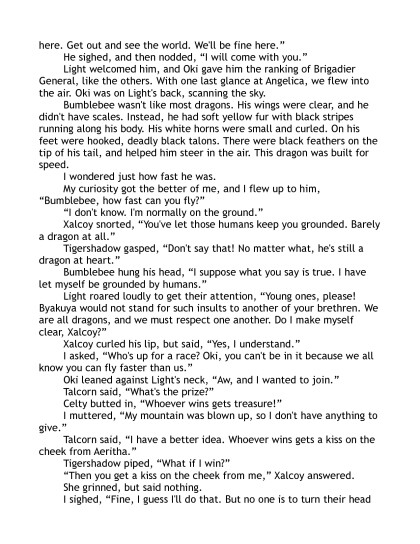 here. Get out and see the world. We'll be fine here."

He sighed, and then nodded, "I will come with you."

Light welcomed him, and Oki gave him the ranking of Brigadier General, like the others. With one last glance at Angelica, we flew into the air. Oki was on Light's back, scanning the sky.

Bumblebee wasn't like most dragons. His wings were clear, and he didn't have scales. Instead, he had soft yellow fur with black stripes running along his body. His white horns were small and curled. On his feet were hooked, deadly black talons. There were black feathers on the tip of his tail, and helped him steer in the air. This dragon was built for speed.

I wondered just how fast he was.

My curiosity got the better of me, and I flew up to him, "Bumblebee, how fast can you fly?"

"I don't know. I'm normally on the ground."

Xalcoy snorted, "You've let those humans keep you grounded. Barely a dragon at all."

Tigershadow gasped, "Don't say that! No matter what, he's still a dragon at heart."

Bumblebee hung his head, "I suppose what you say is true. I have let myself be grounded by humans."

Light roared loudly to get their attention, "Young ones, please! Byakuya would not stand for such insults to another of your brethren. We are all dragons, and we must respect one another. Do I make myself clear, Xalcoy?"

Xalcoy curled his lip, but said, "Yes, I understand."

I asked, "Who's up for a race? Oki, you can't be in it because we all know you can fly faster than us."

Oki leaned against Light's neck, "Aw, and I wanted to join."

Talcorn said, "What's the prize?"

Celty butted in, "Whoever wins gets treasure!"

I muttered, "My mountain was blown up, so I don't have anything to give."

Talcorn said, "I have a better idea. Whoever wins gets a kiss on the cheek from Aeritha."

Tigershadow piped, "What if I win?"

"Then you get a kiss on the cheek from me," Xalcoy answered.

She grinned, but said nothing.

I sighed, "Fine, I guess I'll do that. But no one is to turn their head